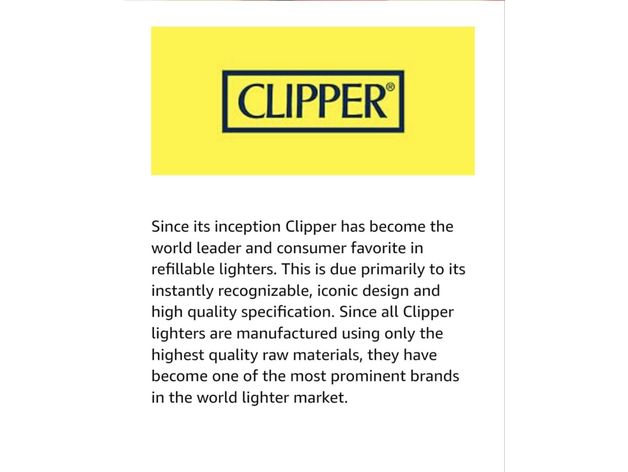 CLIPPER®

Since its inception Clipper has become the world leader and consumer favorite in refillable lighters. This is due primarily to its instantly recognizable, iconic design and high quality specification. Since all Clipper lighters are manufactured using only the highest quality raw materials, they have become one of the most prominent brands in the world lighter market.